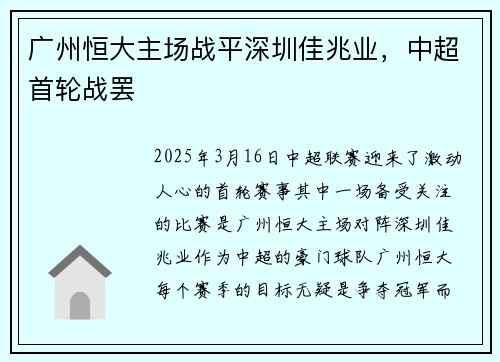 广州恒大主场战平深圳佳兆业，中超首轮战罢

2025年3月16日中超联赛迎来了激动人心的首轮赛事其中一场备受关注的比赛是广州恒大主场对阵深圳佳兆业作为中超的豪门球队广州恒大每个赛季的目标无疑是争夺冠军而